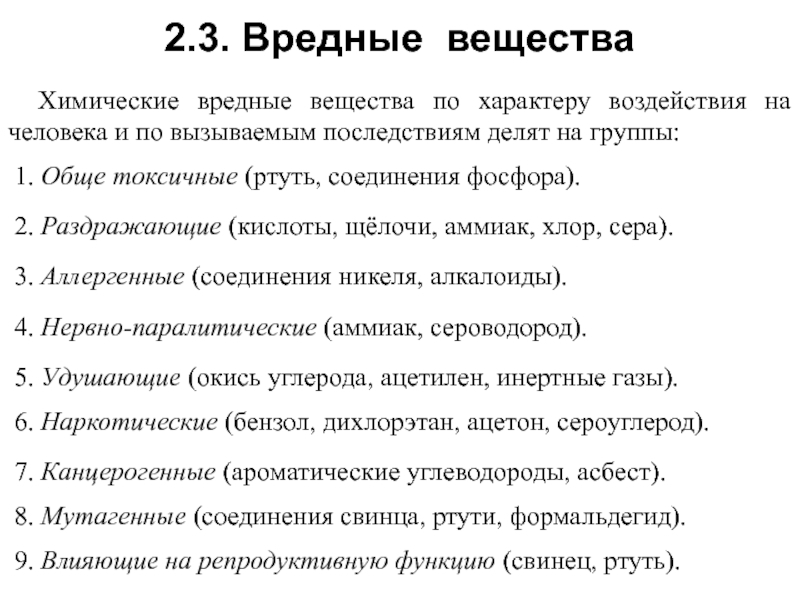 2.3. Вредные вещества

Химические вредные вещества по характеру воздействия на человека и по вызываемым последствиям делят на группы:

1. Обще токсичные (ртуть, соединения фосфора).

2. Раздражающие (кислоты, щёлочи, аммиак, хлор, сера).

3. Аллергенные (соединения никеля, алкалоиды).

4. Нервно-паралитические (аммиак, сероводород).

5. Удушающие (окись углерода, ацетилен, инертные газы).

6. Наркотические (бензол, дихлорэтан, ацетон, сероуглерод).

7. Канцерогенные (ароматические углеводороды, асбест).

8. Мутагенные (соединения свинца, ртути, формальдегид).

9. Влияющие на репродуктивную функцию (свинец, ртуть).